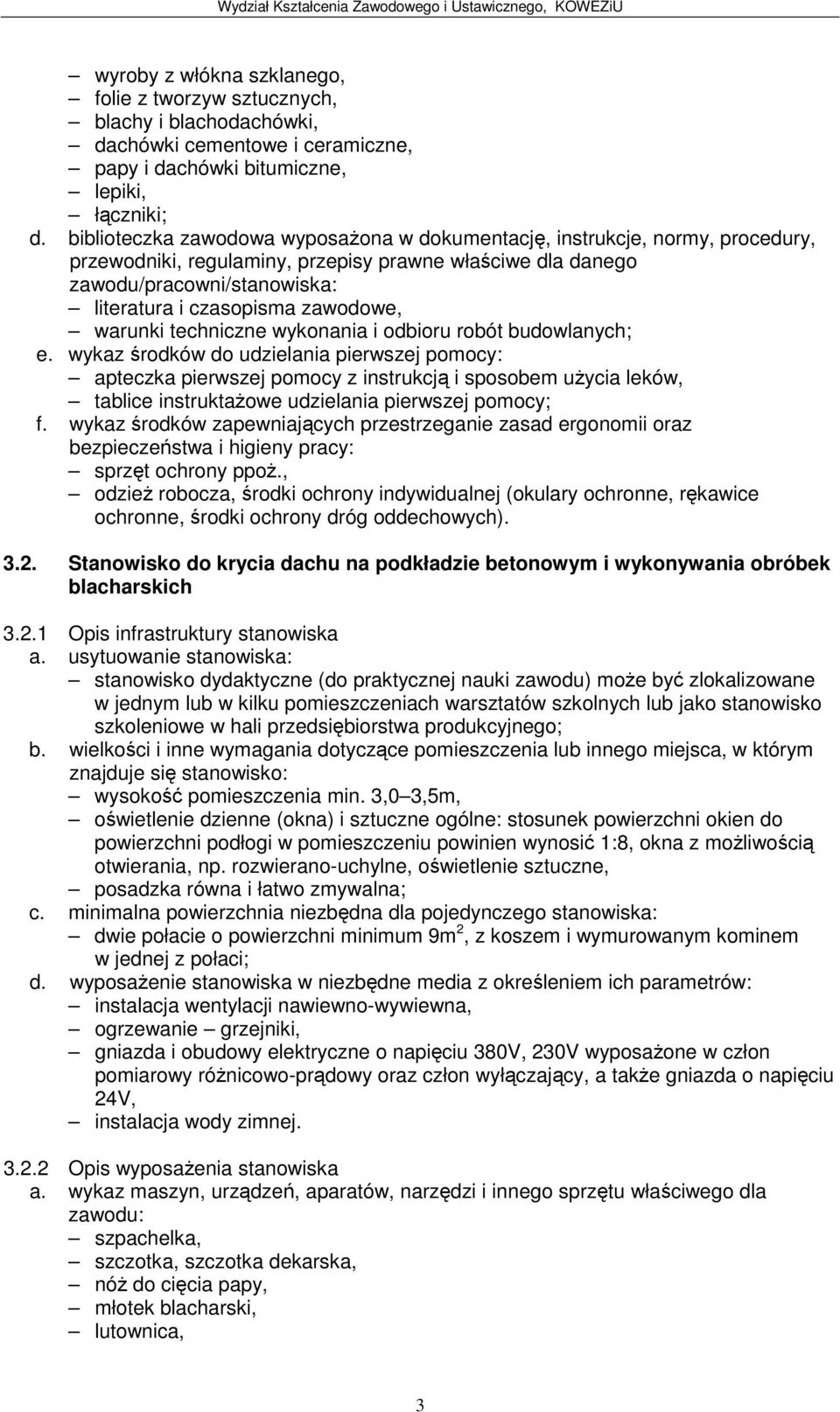 Wydział Kształcenia Zawodowego i Ustawicznego, KOWEZiU

– wyroby z włókna szklanego,
– folie z tworzyw sztucznych,
– blachy i blachodachówki,
– dachówki cementowe i ceramiczne,
– papy i dachówki bitumiczne,
– lepiki,
– łączniki;

d. biblioteczka zawodowa wyposażona w dokumentację, instrukcje, normy, procedury, przewodniki, regulaminy, przepisy prawne właściwe dla danego zawodu/pracowni/stanowiska:
– literatura i czasopisma zawodowe,
– warunki techniczne wykonania i odbioru robót budowlanych;

e. wykaz środków do udzielania pierwszej pomocy:
– apteczka pierwszej pomocy z instrukcją i sposobem użycia leków,
– tablice instruktażowe udzielania pierwszej pomocy;

f. wykaz środków zapewniających przestrzeganie zasad ergonomii oraz bezpieczeństwa i higieny pracy:
– sprzęt ochrony ppoż.,
– odzież robocza, środki ochrony indywidualnej (okulary ochronne, rękawice ochronne, środki ochrony dróg oddechowych).

3.2. Stanowisko do krycia dachu na podkładzie betonowym i wykonywania obróbek blacharskich

3.2.1 Opis infrastruktury stanowiska

a. usytuowanie stanowiska:
– stanowisko dydaktyczne (do praktycznej nauki zawodu) może być zlokalizowane w jednym lub w kilku pomieszczeniach warsztatów szkolnych lub jako stanowisko szkoleniowe w hali przedsiębiorstwa produkcyjnego;

b. wielkości i inne wymagania dotyczące pomieszczenia lub innego miejsca, w którym znajduje się stanowisko:
– wysokość pomieszczenia min. 3,0–3,5m,
– oświetlenie dzienne (okna) i sztuczne ogólne: stosunek powierzchni okien do powierzchni podłogi w pomieszczeniu powinien wynosić 1:8, okna z możliwością otwierania, np. rozwierano-uchylne, oświetlenie sztuczne,
– posadzka równa i łatwo zmywalna;

c. minimalna powierzchnia niezbędna dla pojedynczego stanowiska:
– dwie połacie o powierzchni minimum $9m^2$, z koszem i wymurowanym kominem w jednej z połaci;

d. wyposażenie stanowiska w niezbędne media z określeniem ich parametrów:
– instalacja wentylacji nawiewno-wywiewna,
– ogrzewanie – grzejniki,
– gniazda i obudowy elektryczne o napięciu 380V, 230V wyposażone w człon pomiarowy różnicowo-prądowy oraz człon wyłączający, a także gniazda o napięciu 24V,
– instalacja wody zimnej.

3.2.2 Opis wyposażenia stanowiska

a. wykaz maszyn, urządzeń, aparatów, narzędzi i innego sprzętu właściwego dla zawodu:
– szpachelka,
– szczotka, szczotka dekarska,
– nóż do cięcia papy,
– młotek blacharski,
– lutownica,

3